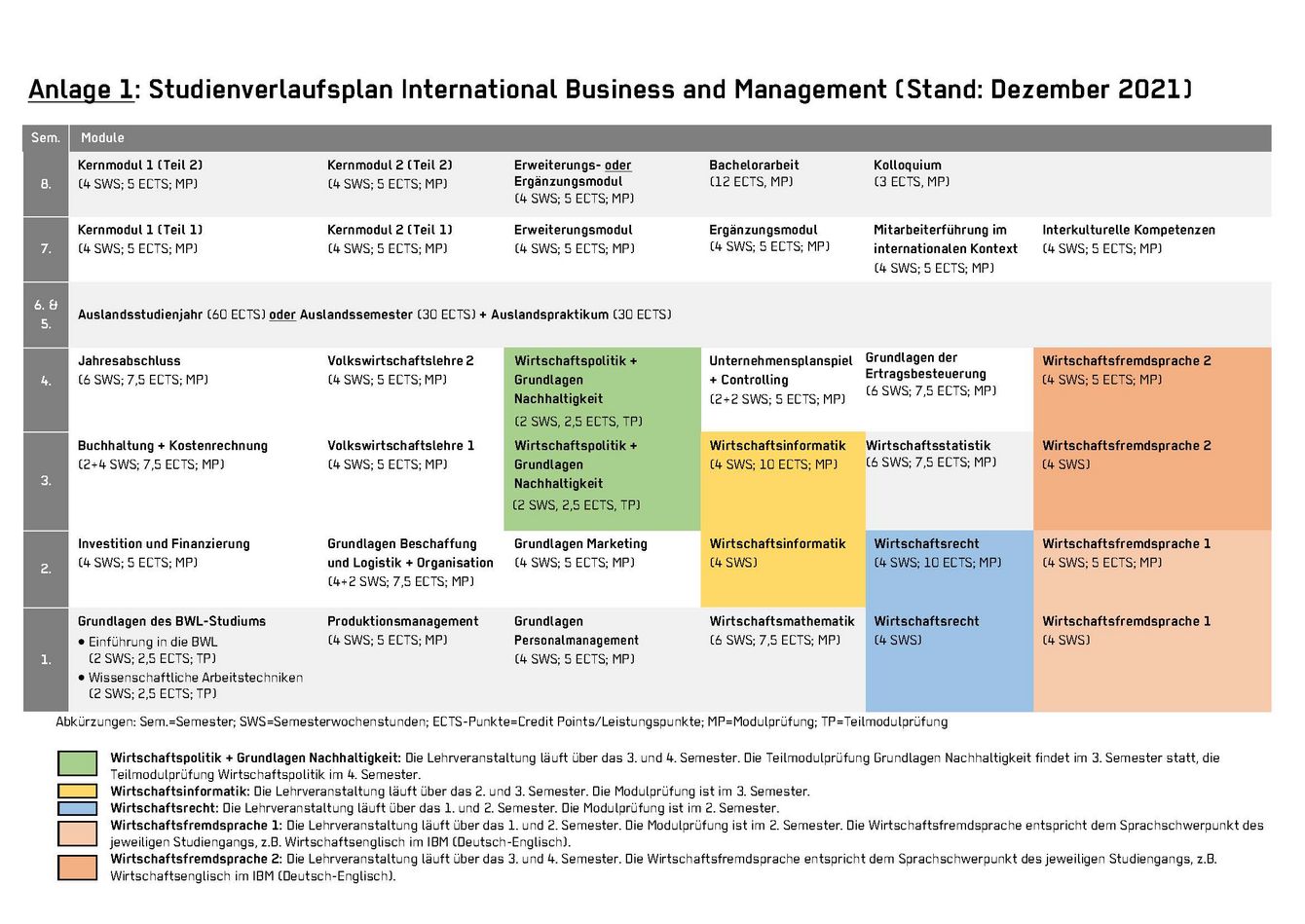 Anlage 1: Studienverlaufsplan International Business and Management (Stand: Dezember 2021)

| Sem. | Module | | | | | |
|---|---|---|---|---|---|---|
| 8. | Kernmodul 1 (Teil 2) (4 SWS; 5 ECTS; MP) | Kernmodul 2 (Teil 2) (4 SWS; 5 ECTS; MP) | Erweiterungs- oder Ergänzungsmodul (4 SWS; 5 ECTS; MP) | Bachelorarbeit (12 ECTS, MP) | Kolloquium (3 ECTS, MP) | |
| 7. | Kernmodul 1 (Teil 1) (4 SWS; 5 ECTS; MP) | Kernmodul 2 (Teil 1) (4 SWS; 5 ECTS; MP) | Erweiterungsmodul (4 SWS; 5 ECTS; MP) | Ergänzungsmodul (4 SWS; 5 ECTS; MP) | Mitarbeiterführung im internationalen Kontext (4 SWS; 5 ECTS; MP) | Interkulturelle Kompetenzen (4 SWS; 5 ECTS; MP) |
| 6. & 5. | Auslandsstudienjahr (60 ECTS) oder Auslandssemester (30 ECTS) + Auslandspraktikum (30 ECTS) | | | | | |
| 4. | Jahresabschluss (6 SWS; 7,5 ECTS; MP) | Volkswirtschaftslehre 2 (4 SWS; 5 ECTS; MP) | Wirtschaftspolitik + Grundlagen Nachhaltigkeit (2 SWS, 2,5 ECTS, TP) | Unternehmensplanspiel + Controlling (2+2 SWS; 5 ECTS; MP) | Grundlagen der Ertragsbesteuerung (6 SWS; 7,5 ECTS; MP) | Wirtschaftsfremdsprache 2 (4 SWS; 5 ECTS; MP) |
| 3. | Buchhaltung + Kostenrechnung (2+4 SWS; 7,5 ECTS; MP) | Volkswirtschaftslehre 1 (4 SWS; 5 ECTS; MP) | Wirtschaftspolitik + Grundlagen Nachhaltigkeit (2 SWS, 2,5 ECTS, TP) | Wirtschaftsinformatik (4 SWS; 10 ECTS; MP) | Wirtschaftsstatistik (6 SWS; 7,5 ECTS; MP) | Wirtschaftsfremdsprache 2 (4 SWS) |
| 2. | Investition und Finanzierung (4 SWS; 5 ECTS; MP) | Grundlagen Beschaffung und Logistik + Organisation (4+2 SWS; 7,5 ECTS; MP) | Grundlagen Marketing (4 SWS; 5 ECTS; MP) | Wirtschaftsinformatik (4 SWS) | Wirtschaftsrecht (4 SWS; 10 ECTS; MP) | Wirtschaftsfremdsprache 1 (4 SWS; 5 ECTS; MP) |
| 1. | Grundlagen des BWL-Studiums • Einführung in die BWL (2 SWS; 2,5 ECTS; TP) • Wissenschaftliche Arbeitstechniken (2 SWS; 2,5 ECTS; TP) | Produktionsmanagement (4 SWS; 5 ECTS; MP) | Grundlagen Personalmanagement (4 SWS; 5 ECTS; MP) | Wirtschaftsmathematik (6 SWS; 7,5 ECTS; MP) | Wirtschaftsrecht (4 SWS) | Wirtschaftsfremdsprache 1 (4 SWS) |

Abkürzungen: Sem.=Semester; SWS=Semesterwochenstunden; ECTS-Punkte=Credit Points/Leistungspunkte; MP=Modulprüfung; TP=Teilmodulprüfung

Wirtschaftspolitik + Grundlagen Nachhaltigkeit: Die Lehrveranstaltung läuft über das 3. und 4. Semester. Die Teilmodulprüfung Grundlagen Nachhaltigkeit findet im 3. Semester statt, die Teilmodulprüfung Wirtschaftspolitik im 4. Semester.

Wirtschaftsinformatik: Die Lehrveranstaltung läuft über das 2. und 3. Semester. Die Modulprüfung ist im 3. Semester.

Wirtschaftsrecht: Die Lehrveranstaltung läuft über das 1. und 2. Semester. Die Modulprüfung ist im 2. Semester.

Wirtschaftsfremdsprache 1: Die Lehrveranstaltung läuft über das 1. und 2. Semester. Die Modulprüfung ist im 2. Semester. Die Wirtschaftsfremdsprache entspricht dem Sprachschwerpunkt des jeweiligen Studiengangs, z.B. Wirtschaftsenglisch im IBM (Deutsch-Englisch).

Wirtschaftsfremdsprache 2: Die Lehrveranstaltung läuft über das 3. und 4. Semester. Die Wirtschaftsfremdsprache entspricht dem Sprachschwerpunkt des jeweiligen Studiengangs, z.B. Wirtschaftsenglisch im IBM (Deutsch-Englisch).